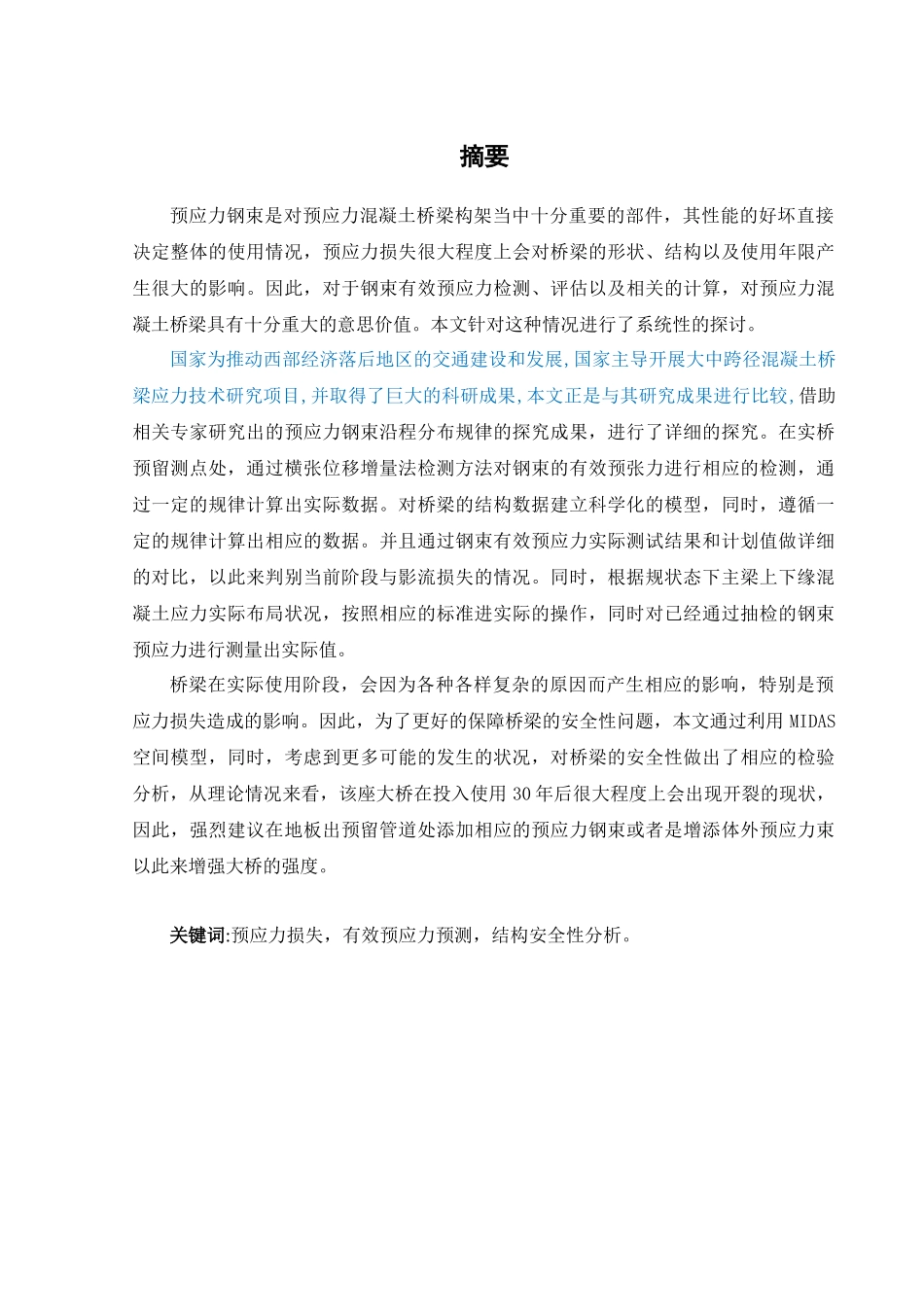 摘要

预应力钢束是对预应力混凝土桥梁构架当中十分重要的部件，其性能的好坏直接决定整体的使用情况，预应力损失很大程度上会对桥梁的形状、结构以及使用年限产生很大的影响。因此，对于钢束有效预应力检测、评估以及相关的计算，对预应力混凝土桥梁具有十分重大的意思价值。本文针对这种情况进行了系统性的探讨。

国家为推动西部经济落后地区的交通建设和发展,国家主导开展大中跨径混凝土桥梁应力技术研究项目,并取得了巨大的科研成果,本文正是与其研究成果进行比较,借助相关专家研究出的预应力钢束沿程分布规律的探究成果，进行了详细的探究。在实桥预留测点处，通过横张位移增量法检测方法对钢束的有效预张力进行相应的检测，通过一定的规律计算出实际数据。对桥梁的结构数据建立科学化的模型，同时，遵循一定的规律计算出相应的数据。并且通过钢束有效预应力实际测试结果和计划值做详细的对比，以此来判别当前阶段与影流损失的情况。同时，根据规状态下主梁上下缘混凝土应力实际布局状况，按照相应的标准进实际的操作，同时对已经通过抽检的钢束预应力进行测量出实际值。

桥梁在实际使用阶段，会因为各种各样复杂的原因而产生相应的影响，特别是预应力损失造成的影响。因此，为了更好的保障桥梁的安全性问题，本文通过利用 MIDAS 空间模型，同时，考虑到更多可能的发生的状况，对桥梁的安全性做出了相应的检验分析，从理论情况来看，该座大桥在投入使用 30 年后很大程度上会出现开裂的现状，因此，强烈建议在地板出预留管道处添加相应的预应力钢束或者是增添体外预应力束以此来增强大桥的强度。

关键词:预应力损失，有效预应力预测，结构安全性分析。